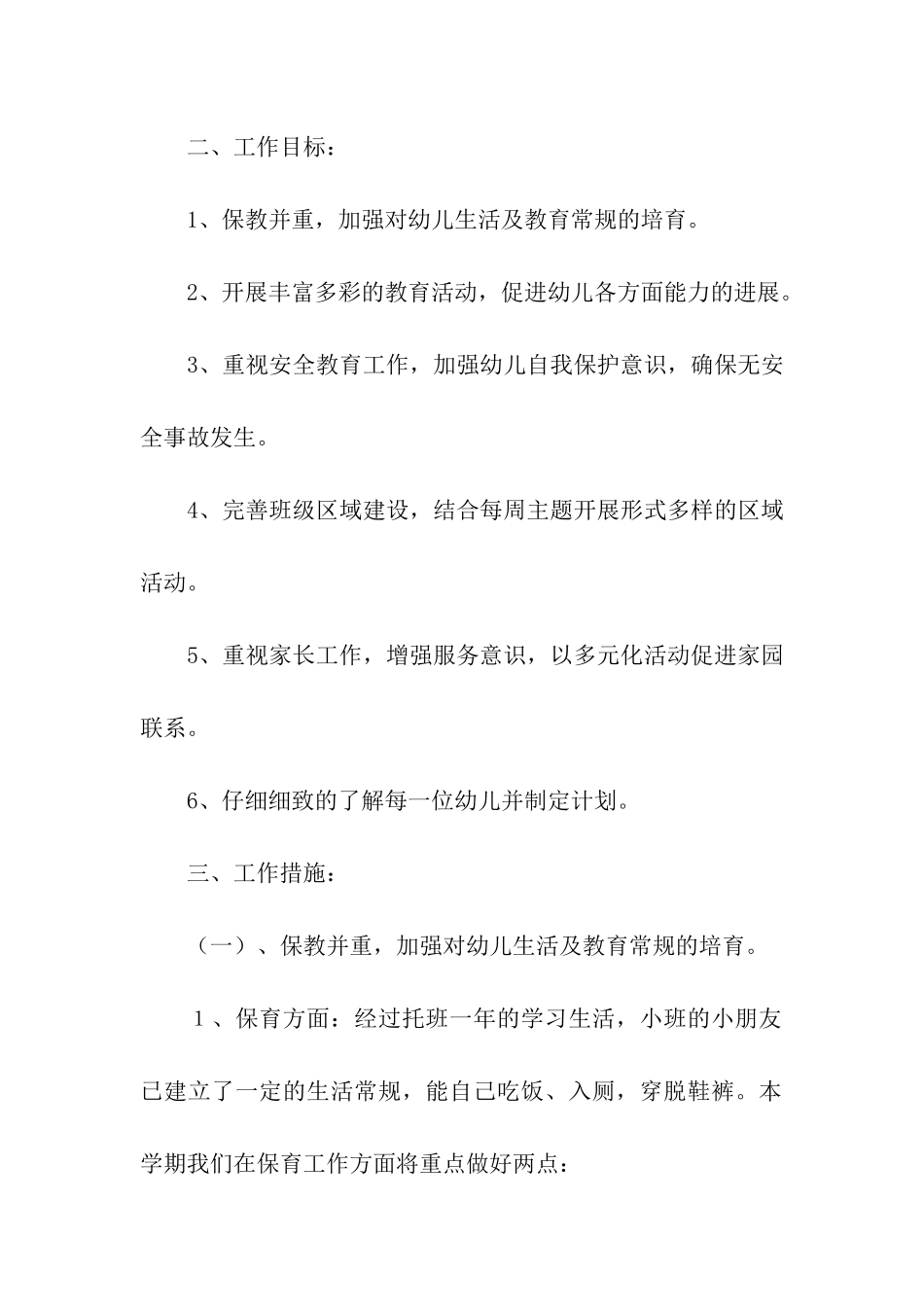 二、工作目标：

1、保教并重，加强对幼儿生活及教育常规的培育。

2、开展丰富多彩的教育活动，促进幼儿各方面能力的进展。

3、重视安全教育工作，加强幼儿自我保护意识，确保无安全事故发生。

4、完善班级区域建设，结合每周主题开展形式多样的区域活动。

5、重视家长工作，增强服务意识，以多元化活动促进家园联系。

6、仔细细致的了解每一位幼儿并制定计划。

三、工作措施：

（一）、保教并重，加强对幼儿生活及教育常规的培育。

1、保育方面：经过托班一年的学习生活，小班的小朋友已建立了一定的生活常规，能自己吃饭、入厕，穿脱鞋裤。本学期我们在保育工作方面将重点做好两点：